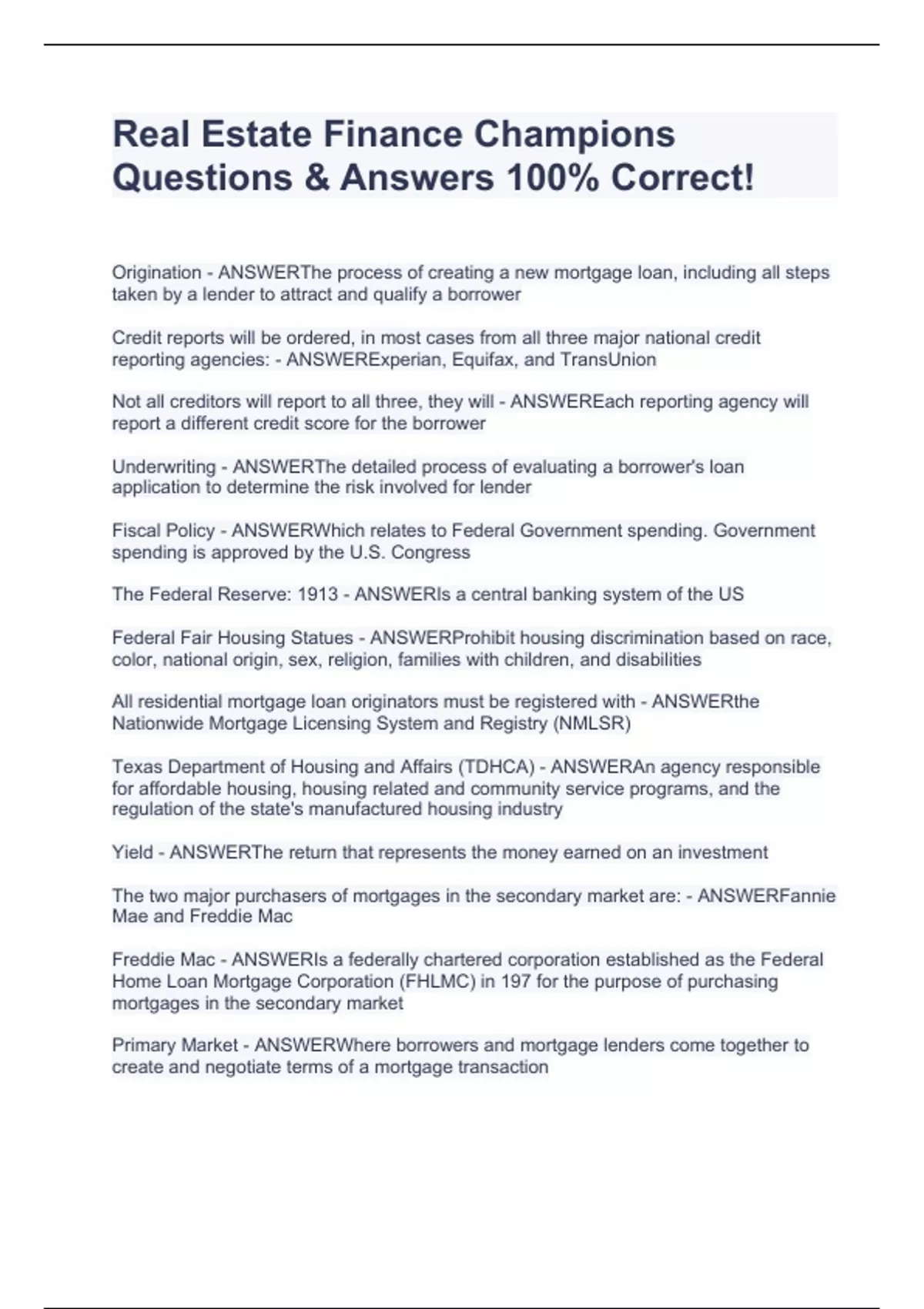 Real Estate Finance Champions Questions & Answers 100% Correct!

Origination - ANSWERThe process of creating a new mortgage loan, including all steps taken by a lender to attract and qualify a borrower

Credit reports will be ordered, in most cases from all three major national credit reporting agencies: - ANSWERExperian, Equifax, and TransUnion

Not all creditors will report to all three, they will - ANSWEREach reporting agency will report a different credit score for the borrower

Underwriting - ANSWERThe detailed process of evaluating a borrower's loan application to determine the risk involved for lender

Fiscal Policy - ANSWERWhich relates to Federal Government spending. Government spending is approved by the U.S. Congress

The Federal Reserve: 1913 - ANSWERIs a central banking system of the US

Federal Fair Housing Statues - ANSWERProhibit housing discrimination based on race, color, national origin, sex, religion, families with children, and disabilities

All residential mortgage loan originators must be registered with - ANSWERthe Nationwide Mortgage Licensing System and Registry (NMLSR)

Texas Department of Housing and Affairs (TDHCA) - ANSWERAn agency responsible for affordable housing, housing related and community service programs, and the regulation of the state's manufactured housing industry

Yield - ANSWERThe return that represents the money earned on an investment

The two major purchasers of mortgages in the secondary market are: - ANSWERFannie Mae and Freddie Mac

Freddie Mac - ANSWERIs a federally chartered corporation established as the Federal Home Loan Mortgage Corporation (FHLMC) in 197 for the purpose of purchasing mortgages in the secondary market

Primary Market - ANSWERWhere borrowers and mortgage lenders come together to create and negotiate terms of a mortgage transaction